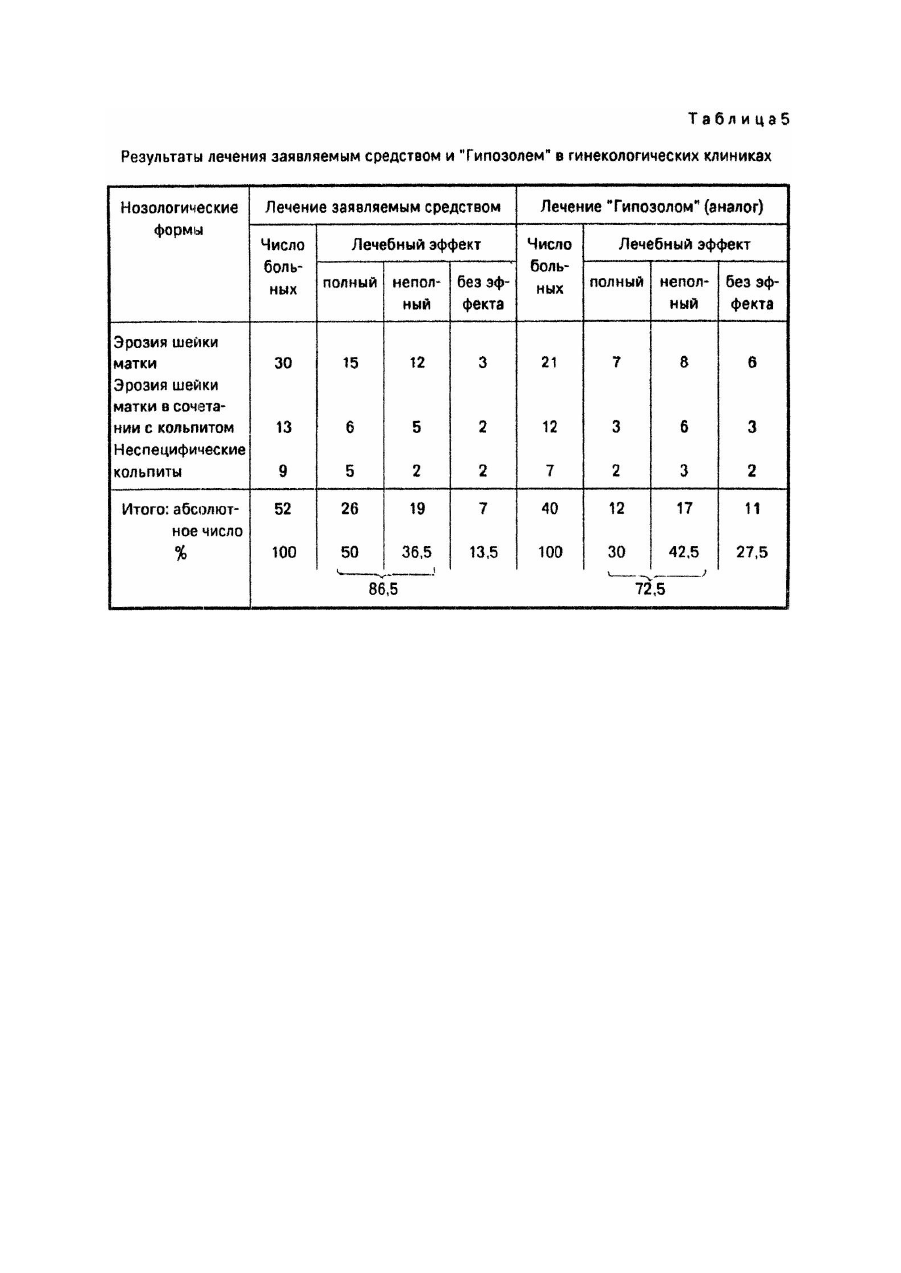 Таблица 5

Результаты лечения заявляемым средством и "Гипозолем" в гинекологических клиниках

| Нозологические формы | Лечение заявляемым средством | | | | Лечение "Гипозолом" (аналог) | | | |
|---|---|---|---|---|---|---|---|---|
| | Число больных | Лечебный эффект | | | Число больных | Лечебный эффект | | |
| | | полный | неполный | без эффекта | | полный | неполный | без эффекта |
| Эрозия шейки матки | 30 | 15 | 12 | 3 | 21 | 7 | 8 | 6 |
| Эрозия шейки матки в сочетании с кольпитом | 13 | 6 | 5 | 2 | 12 | 3 | 6 | 3 |
| Неспецифические кольпиты | 9 | 5 | 2 | 2 | 7 | 2 | 3 | 2 |
| Итого: абсолютное число | 52 | 26 | 19 | 7 | 40 | 12 | 17 | 11 |
| % | 100 | 50 | 36,5 | 13,5 | 100 | 30 | 42,5 | 27,5 |
| | | 86,5 | | | | 72,5 | | |